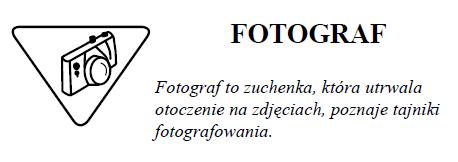 FOTOGRAF

Fotograf to zuchenka, która utrwala otoczenie na zdjęciach, poznaje tajniki fotografowania.